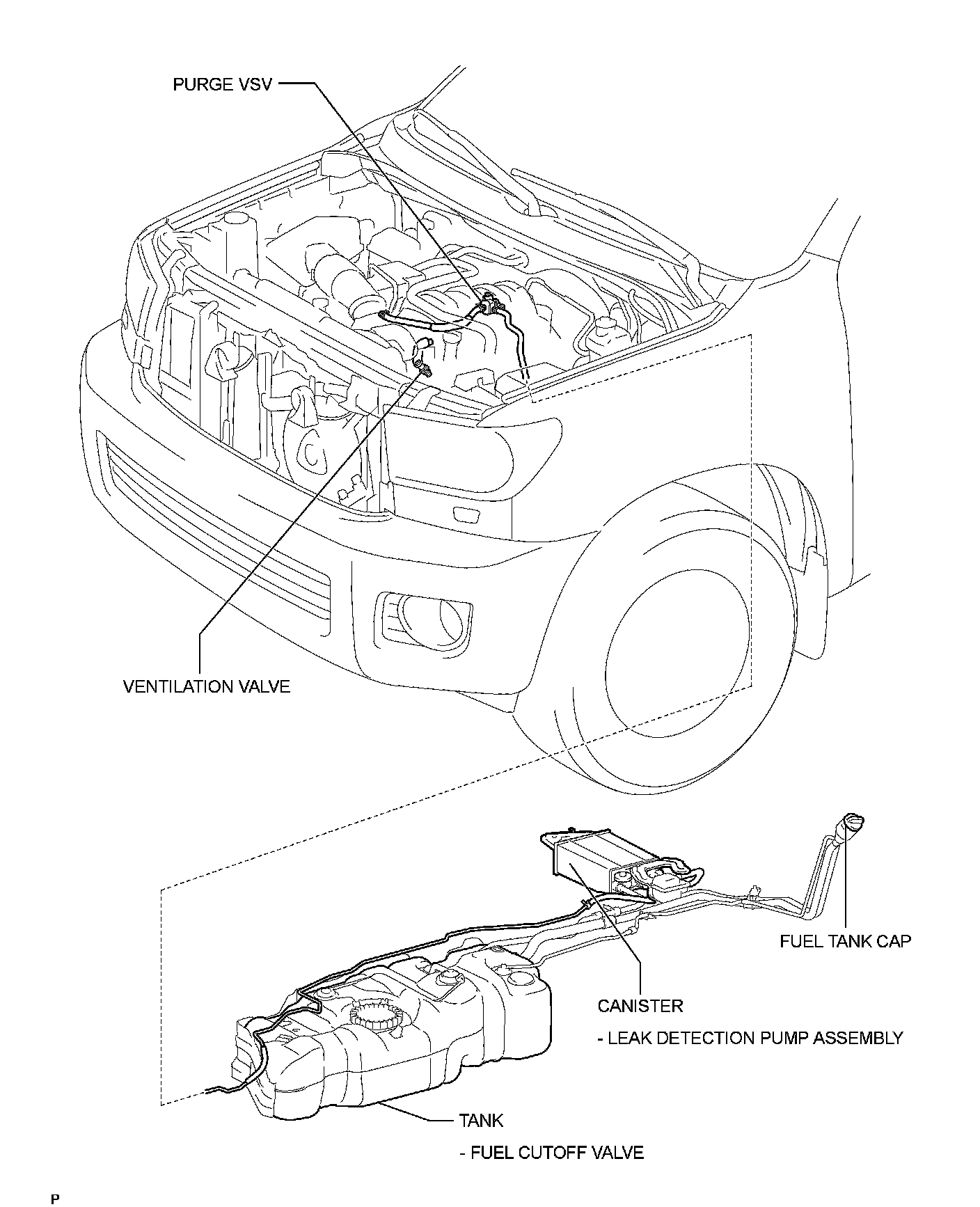 PURGE VSV

VENTILATION VALVE

FUEL TANK CAP

CANISTER
- LEAK DETECTION PUMP ASSEMBLY

TANK
- FUEL CUTOFF VALVE

P